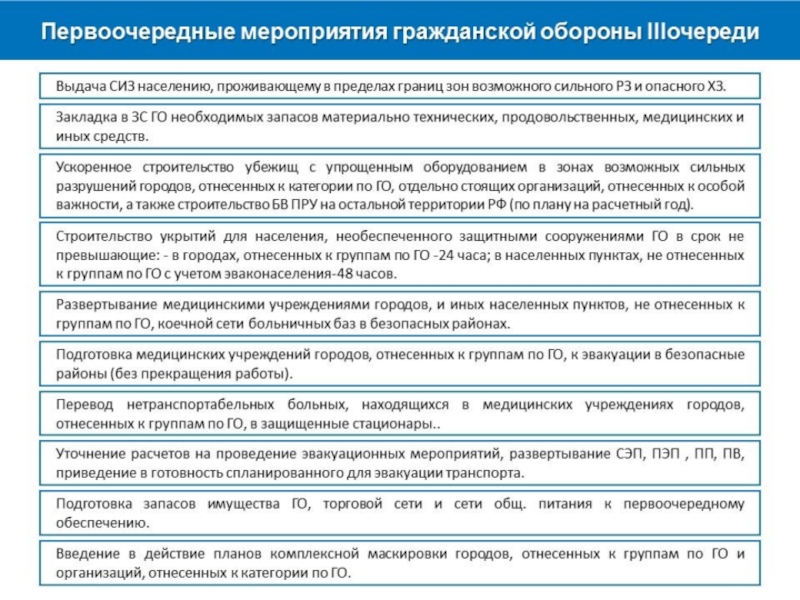 Первоочередные мероприятия гражданской обороны IIIочереди

Выдача СИЗ населению, проживающему в пределах границ зон возможного сильного РЗ и опасного ХЗ.

Закладка в ЗС ГО необходимых запасов материально технических, продовольственных, медицинских и иных средств.

Ускоренное строительство убежищ с упрощенным оборудованием в зонах возможных сильных разрушений городов, отнесенных к категории по ГО, отдельно стоящих организаций, отнесенных к особой важности, а также строительство БВ ПРУ на остальной территории РФ (по плану на расчетный год).

Строительство укрытий для населения, необеспеченного защитными сооружениями ГО в срок не превышающие: - в городах, отнесенных к группам по ГО -24 часа; в населенных пунктах, не отнесенных к группам по ГО с учетом эваконаселения-48 часов.

Развертывание медицинскими учреждениями городов, и иных населенных пунктов, не отнесенных к группам по ГО, коечной сети больничных баз в безопасных районах.

Подготовка медицинских учреждений городов, отнесенных к группам по ГО, к эвакуации в безопасные районы (без прекращения работы).

Перевод нетранспортабельных больных, находящихся в медицинских учреждениях городов, отнесенных к группам по ГО, в защищенные стационары..

Уточнение расчетов на проведение эвакуационных мероприятий, развертывание СЭП, ПЭП , ПП, ПВ, приведение в готовность спланированного для эвакуации транспорта.

Подготовка запасов имущества ГО, торговой сети и сети общ. питания к первоочередному обеспечению.

Введение в действие планов комплексной маскировки городов, отнесенных к группам по ГО и организаций, отнесенных к категории по ГО.